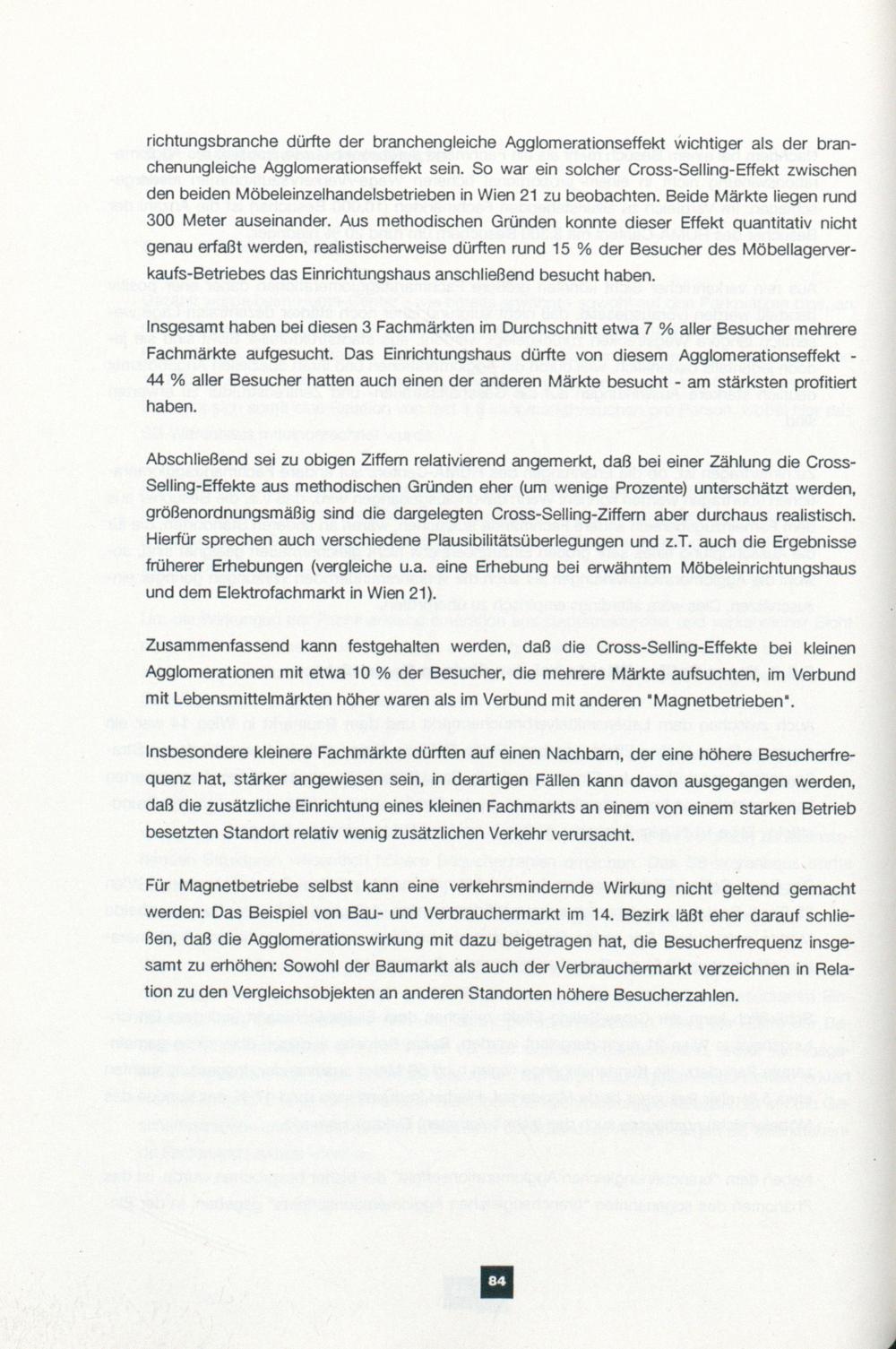 richtungsbranche dürfte der branchengleiche Agglomerationseffekt wichtiger als der branchenungleiche Agglomerationseffekt sein. So war ein solcher Cross-Selling-Effekt zwischen den beiden Möbeleinzelhandelsbetrieben in Wien 21 zu beobachten. Beide Märkte liegen rund 300 Meter auseinander. Aus methodischen Gründen konnte dieser Effekt quantitativ nicht genau erfaßt werden, realistischerweise dürften rund 15 % der Besucher des Möbellagerverkaufs-Betriebes das Einrichtungshaus anschließend besucht haben.

Insgesamt haben bei diesen 3 Fachmärkten im Durchschnitt etwa 7 % aller Besucher mehrere Fachmärkte aufgesucht. Das Einrichtungshaus dürfte von diesem Agglomerationseffekt - 44 % aller Besucher hatten auch einen der anderen Märkte besucht - am stärksten profitiert haben.

Abschließend sei zu obigen Ziffern relativierend angemerkt, daß bei einer Zählung die Cross-Selling-Effekte aus methodischen Gründen eher (um wenige Prozente) unterschätzt werden, größenordnungsmäßig sind die dargelegten Cross-Selling-Ziffern aber durchaus realistisch. Hierfür sprechen auch verschiedene Plausibilitätsüberlegungen und z.T. auch die Ergebnisse früherer Erhebungen (vergleiche u.a. eine Erhebung bei erwähntem Möbeleinrichtungshaus und dem Elektrofachmarkt in Wien 21).

Zusammenfassend kann festgehalten werden, daß die Cross-Selling-Effekte bei kleinen Agglomerationen mit etwa 10 % der Besucher, die mehrere Märkte aufsuchten, im Verbund mit Lebensmittelmärkten höher waren als im Verbund mit anderen "Magnetbetrieben".

Insbesondere kleinere Fachmärkte dürften auf einen Nachbarn, der eine höhere Besucherfrequenz hat, stärker angewiesen sein, in derartigen Fällen kann davon ausgegangen werden, daß die zusätzliche Einrichtung eines kleinen Fachmarkts an einem von einem starken Betrieb besetzten Standort relativ wenig zusätzlichen Verkehr verursacht.

Für Magnetbetriebe selbst kann eine verkehrsmindernde Wirkung nicht geltend gemacht werden: Das Beispiel von Bau- und Verbrauchermarkt im 14. Bezirk läßt eher darauf schließen, daß die Agglomerationswirkung mit dazu beigetragen hat, die Besucherfrequenz insgesamt zu erhöhen: Sowohl der Baumarkt als auch der Verbrauchermarkt verzeichnen in Relation zu den Vergleichsobjekten an anderen Standorten höhere Besucherzahlen.

84